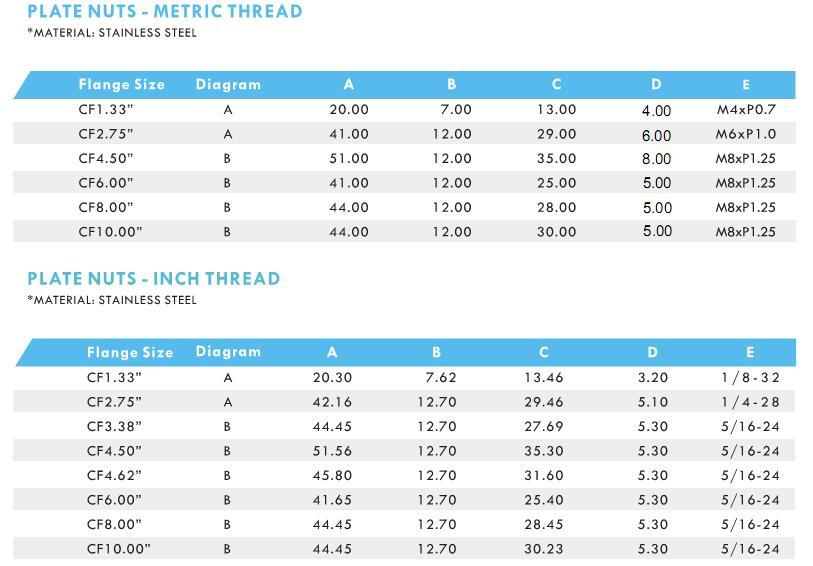 PLATE NUTS - METRIC THREAD
*MATERIAL: STAINLESS STEEL

| Flange Size | Diagram | A | B | C | D | E |
|---|---|---|---|---|---|---|
| CF1.33" | A | 20.00 | 7.00 | 13.00 | 4.00 | M4xP0.7 |
| CF2.75" | A | 41.00 | 12.00 | 29.00 | 6.00 | M6xP1.0 |
| CF4.50" | B | 51.00 | 12.00 | 35.00 | 8.00 | M8xP1.25 |
| CF6.00" | B | 41.00 | 12.00 | 25.00 | 5.00 | M8xP1.25 |
| CF8.00" | B | 44.00 | 12.00 | 28.00 | 5.00 | M8xP1.25 |
| CF10.00" | B | 44.00 | 12.00 | 30.00 | 5.00 | M8xP1.25 |

PLATE NUTS - INCH THREAD
*MATERIAL: STAINLESS STEEL

| Flange Size | Diagram | A | B | C | D | E |
|---|---|---|---|---|---|---|
| CF1.33" | A | 20.30 | 7.62 | 13.46 | 3.20 | 1/8-32 |
| CF2.75" | A | 42.16 | 12.70 | 29.46 | 5.10 | 1/4-28 |
| CF3.38" | B | 44.45 | 12.70 | 27.69 | 5.30 | 5/16-24 |
| CF4.50" | B | 51.56 | 12.70 | 35.30 | 5.30 | 5/16-24 |
| CF4.62" | B | 45.80 | 12.70 | 31.60 | 5.30 | 5/16-24 |
| CF6.00" | B | 41.65 | 12.70 | 25.40 | 5.30 | 5/16-24 |
| CF8.00" | B | 44.45 | 12.70 | 28.45 | 5.30 | 5/16-24 |
| CF10.00" | B | 44.45 | 12.70 | 30.23 | 5.30 | 5/16-24 |